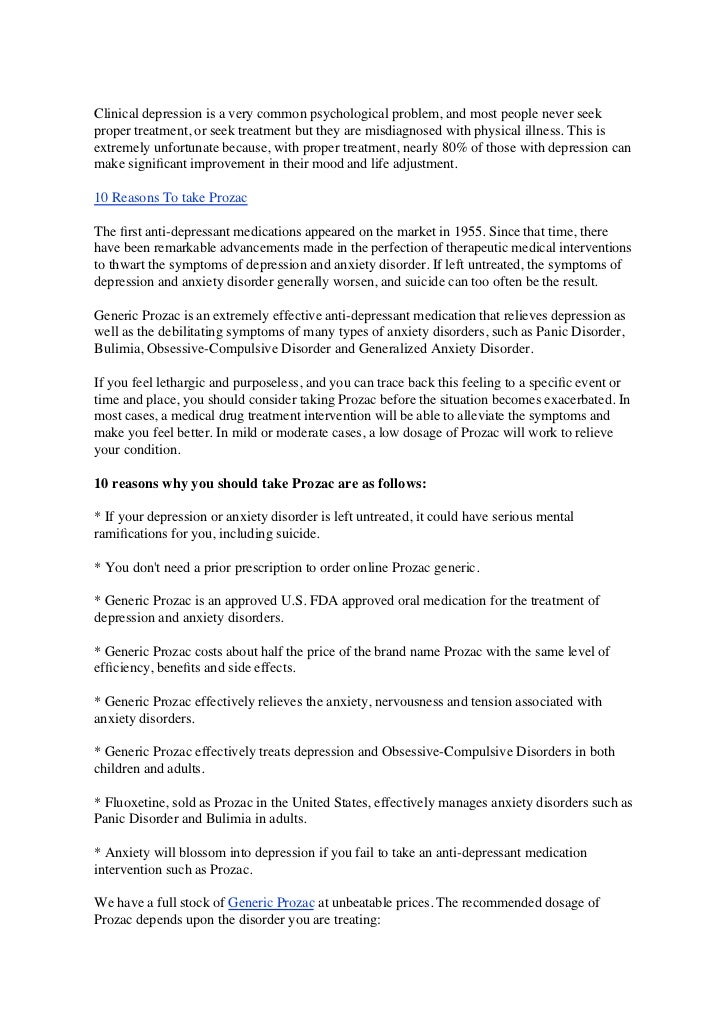 Clinical depression is a very common psychological problem, and most people never seek proper treatment, or seek treatment but they are misdiagnosed with physical illness. This is extremely unfortunate because, with proper treatment, nearly 80% of those with depression can make significant improvement in their mood and life adjustment.

10 Reasons To take Prozac

The first anti-depressant medications appeared on the market in 1955. Since that time, there have been remarkable advancements made in the perfection of therapeutic medical interventions to thwart the symptoms of depression and anxiety disorder. If left untreated, the symptoms of depression and anxiety disorder generally worsen, and suicide can too often be the result.

Generic Prozac is an extremely effective anti-depressant medication that relieves depression as well as the debilitating symptoms of many types of anxiety disorders, such as Panic Disorder, Bulimia, Obsessive-Compulsive Disorder and Generalized Anxiety Disorder.

If you feel lethargic and purposeless, and you can trace back this feeling to a specific event or time and place, you should consider taking Prozac before the situation becomes exacerbated. In most cases, a medical drug treatment intervention will be able to alleviate the symptoms and make you feel better. In mild or moderate cases, a low dosage of Prozac will work to relieve your condition.

10 reasons why you should take Prozac are as follows:

* If your depression or anxiety disorder is left untreated, it could have serious mental ramifications for you, including suicide.

* You don't need a prior prescription to order online Prozac generic.

* Generic Prozac is an approved U.S. FDA approved oral medication for the treatment of depression and anxiety disorders.

* Generic Prozac costs about half the price of the brand name Prozac with the same level of efficiency, benefits and side effects.

* Generic Prozac effectively relieves the anxiety, nervousness and tension associated with anxiety disorders.

* Generic Prozac effectively treats depression and Obsessive-Compulsive Disorders in both children and adults.

* Fluoxetine, sold as Prozac in the United States, effectively manages anxiety disorders such as Panic Disorder and Bulimia in adults.

* Anxiety will blossom into depression if you fail to take an anti-depressant medication intervention such as Prozac.

We have a full stock of Generic Prozac at unbeatable prices. The recommended dosage of Prozac depends upon the disorder you are treating: